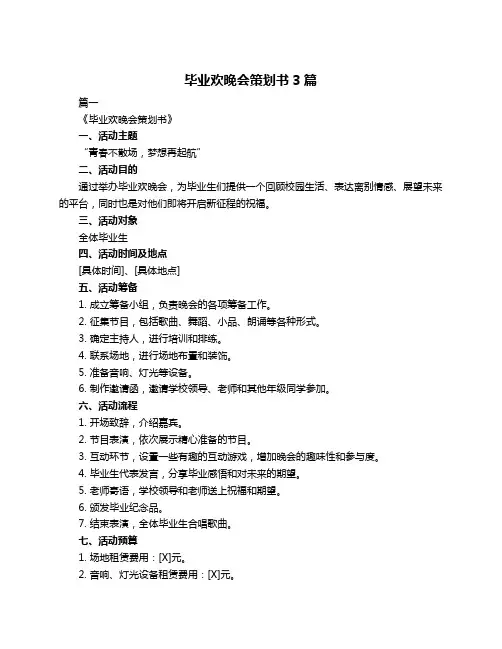 毕业欢晚会策划书 3 篇

篇一

《毕业欢晚会策划书》

一、活动主题

“青春不散场，梦想再起航”

二、活动目的

通过举办毕业欢晚会，为毕业生们提供一个回顾校园生活、表达离别情感、展望未来的平台，同时也是对他们即将开启新征程的祝福。

三、活动对象

全体毕业生

四、活动时间及地点

[具体时间]、[具体地点]

五、活动筹备

1. 成立筹备小组，负责晚会的各项筹备工作。

2. 征集节目，包括歌曲、舞蹈、小品、朗诵等各种形式。

3. 确定主持人，进行培训和排练。

4. 联系场地，进行场地布置和装饰。

5. 准备音响、灯光等设备。

6. 制作邀请函，邀请学校领导、老师和其他年级同学参加。

六、活动流程

1. 开场致辞，介绍嘉宾。

2. 节目表演，依次展示精心准备的节目。

3. 互动环节，设置一些有趣的互动游戏，增加晚会的趣味性和参与度。

4. 毕业生代表发言，分享毕业感悟和对未来的期望。

5. 老师寄语，学校领导和老师送上祝福和期望。

6. 颁发毕业纪念品。

7. 结束表演，全体毕业生合唱歌曲。

七、活动预算

1. 场地租赁费用：[X]元。

2. 音响、灯光设备租赁费用：[X]元。